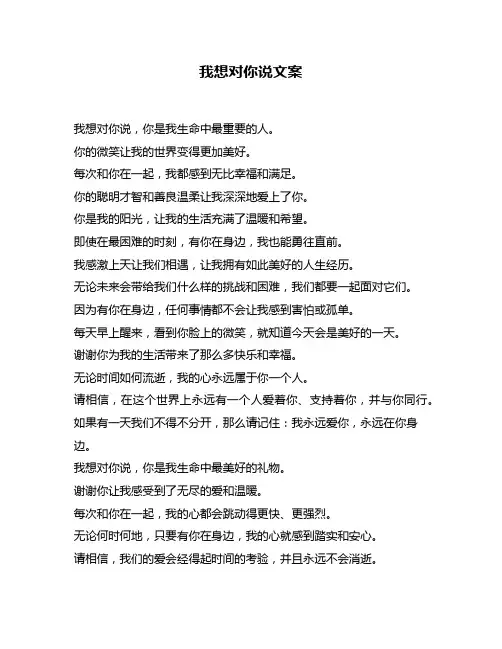 我想对你说文案

我想对你说，你是我生命中最重要的人。

你的微笑让我的世界变得更加美好。

每次和你在一起，我都感到无比幸福和满足。

你的聪明才智和善良温柔让我深深地爱上了你。

你是我的阳光，让我的生活充满了温暖和希望。

即使在最困难的时刻，有你在身边，我也能勇往直前。

我感激上天让我们相遇，让我拥有如此美好的人生经历。

无论未来会带给我们什么样的挑战和困难，我们都要一起面对它们。

因为有你在身边，任何事情都不会让我感到害怕或孤单。

每天早上醒来，看到你脸上的微笑，就知道今天会是美好的一天。

谢谢你为我的生活带来了那么多快乐和幸福。

无论时间如何流逝，我的心永远属于你一个人。

请相信，在这个世界上永远有一个人爱着你、支持着你，并与你同行。

如果有一天我们不得不分开，那么请记住：我永远爱你，永远在你身边。

我想对你说，你是我生命中最美好的礼物。

谢谢你让我感受到了无尽的爱和温暖。

每次和你在一起，我的心都会跳动得更快、更强烈。

无论何时何地，只要有你在身边，我的心就感到踏实和安心。

请相信，我们的爱会经得起时间的考验，并且永远不会消逝。